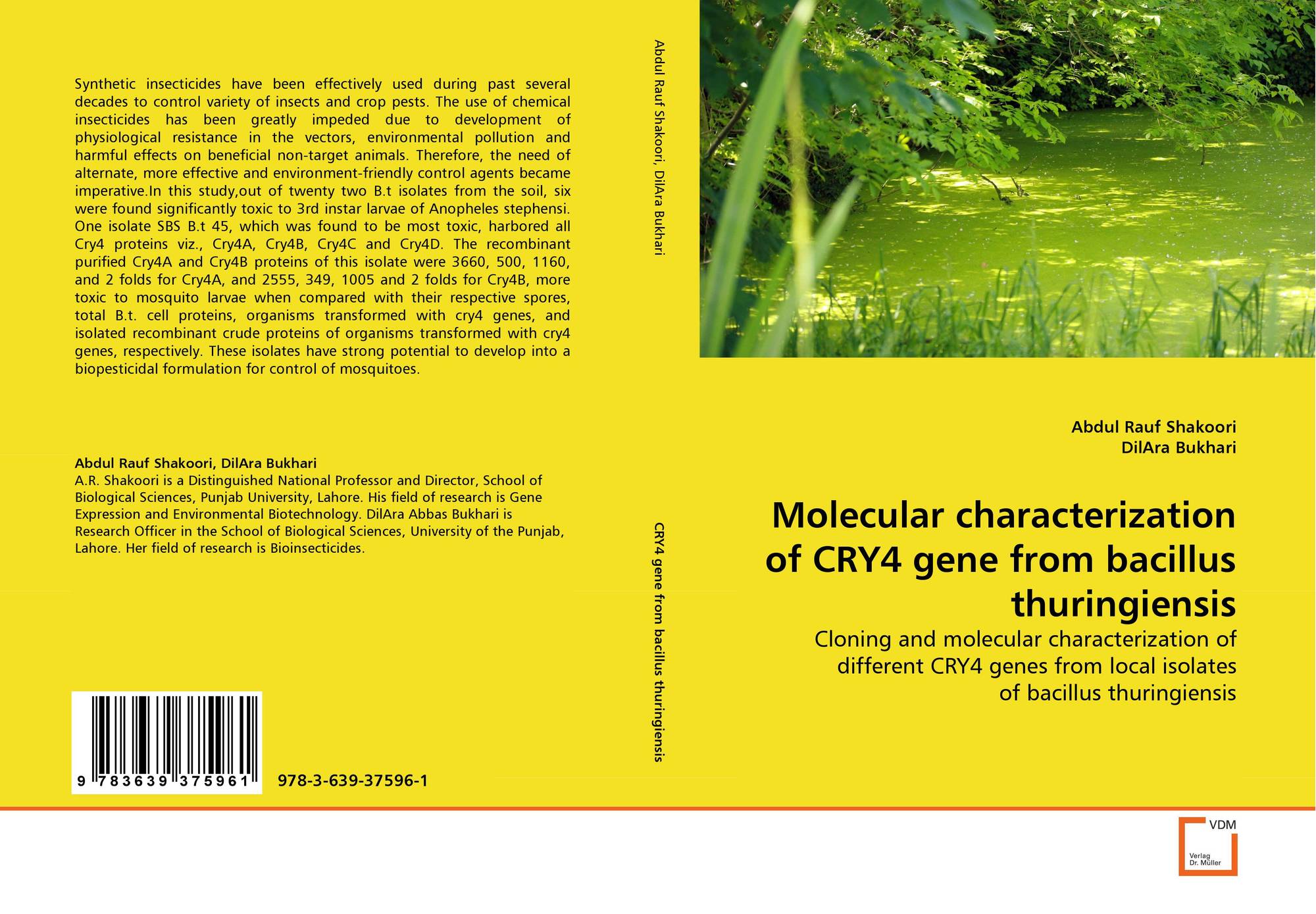 Synthetic insecticides have been effectively used during past several decades to control variety of insects and crop pests. The use of chemical insecticides has been greatly impeded due to development of physiological resistance in the vectors, environmental pollution and harmful effects on beneficial non-target animals. Therefore, the need of alternate, more effective and environment-friendly control agents became imperative.In this study,out of twenty two B.t isolates from the soil, six were found significantly toxic to 3rd instar larvae of Anopheles stephensi. One isolate SBS B.t 45, which was found to be most toxic, harbored all Cry4 proteins viz., Cry4A, Cry4B, Cry4C and Cry4D. The recombinant purified Cry4A and Cry4B proteins of this isolate were 3660, 500, 1160, and 2 folds for Cry4A, and 2555, 349, 1005 and 2 folds for Cry4B, more toxic to mosquito larvae when compared with their respective spores, total B.t. cell proteins, organisms transformed with cry4 genes, and isolated recombinant crude proteins of organisms transformed with cry4 genes, respectively. These isolates have strong potential to develop into a biopesticidal formulation for control of mosquitoes.

Abdul Rauf Shakoori, DilAra Bukhari
A.R. Shakoori is a Distinguished National Professor and Director, School of Biological Sciences, Punjab University, Lahore. His field of research is Gene Expression and Environmental Biotechnology. DilAra Abbas Bukhari is Research Officer in the School of Biological Sciences, University of the Punjab, Lahore. Her field of research is Bioinsecticides.

9 783639 375961

978-3-639-37596-1

Abdul Rauf Shakoori, DilAra Bukhari

CRY4 gene from bacillus thuringiensis

Abdul Rauf Shakoori
DilAra Bukhari

Molecular characterization of CRY4 gene from bacillus thuringiensis

Cloning and molecular characterization of different CRY4 genes from local isolates of bacillus thuringiensis

VDM
Verlag Dr. Müller